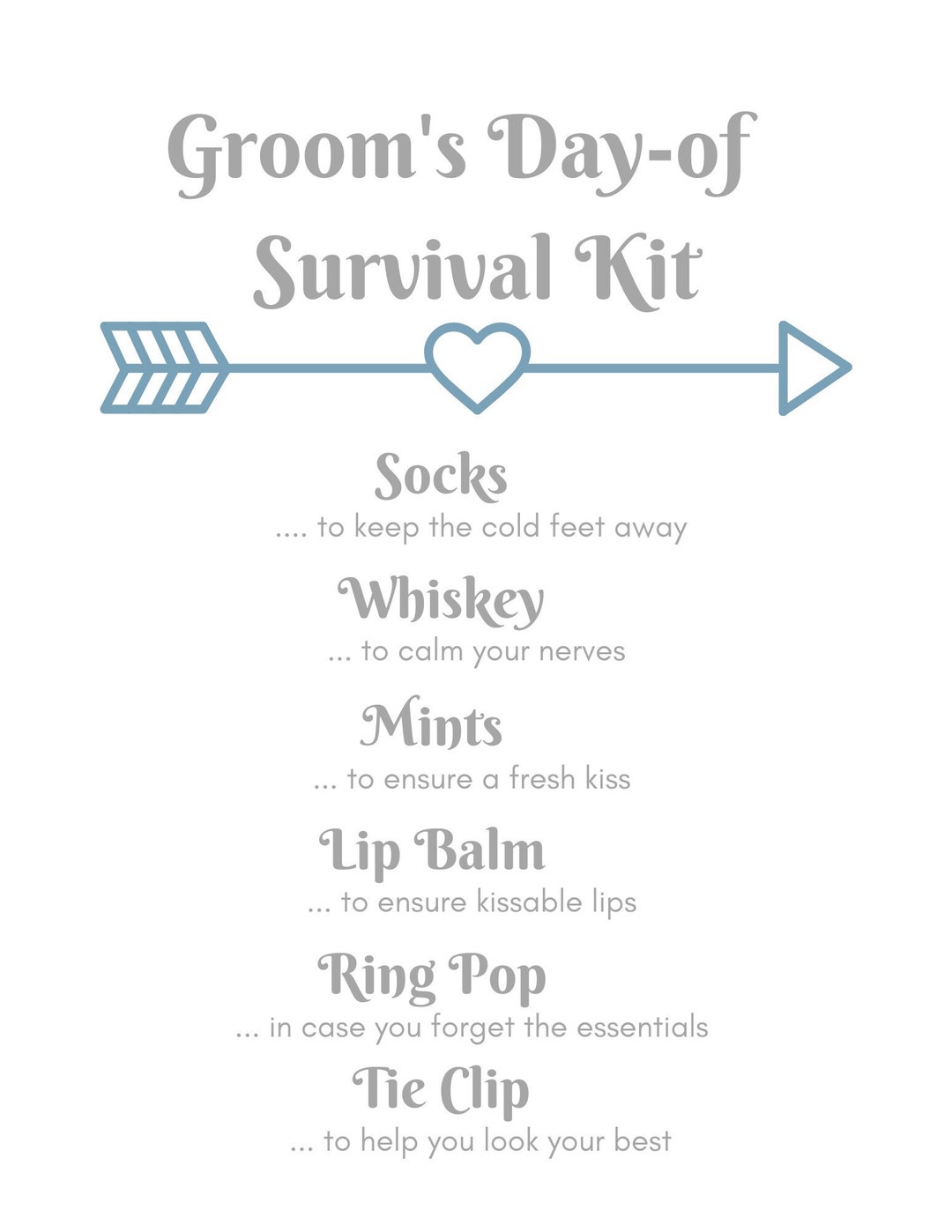 Groom's Day-of Survival Kit

Socks
.... to keep the cold feet away

Whiskey
... to calm your nerves

Mints
... to ensure a fresh kiss

Lip Balm
... to ensure kissable lips

Ring Pop
... in case you forget the essentials

Tie Clip
... to help you look your best